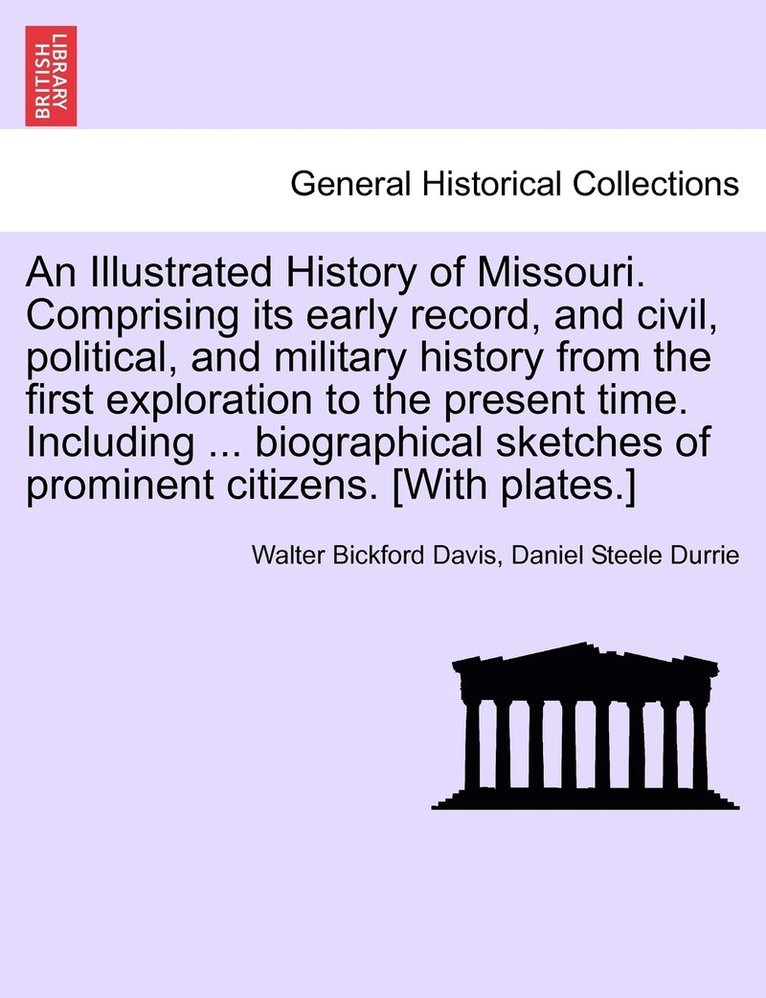 BRITISH LIBRARY

General Historical Collections

An Illustrated History of Missouri. Comprising its early record, and civil, political, and military history from the first exploration to the present time. Including ... biographical sketches of prominent citizens. [With plates.]

Walter Bickford Davis, Daniel Steele Durrie